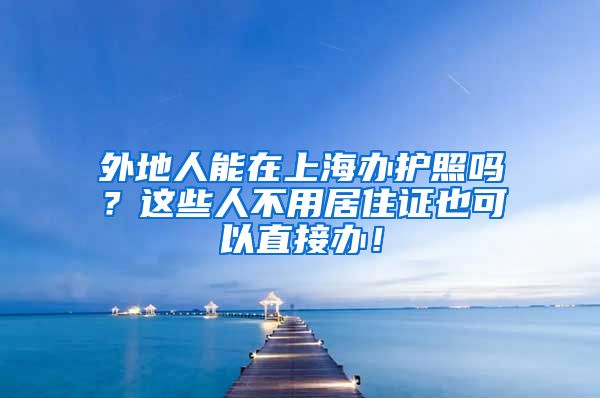 外地人能在上海办护照吗？这些人不用居住证也可以直接办！